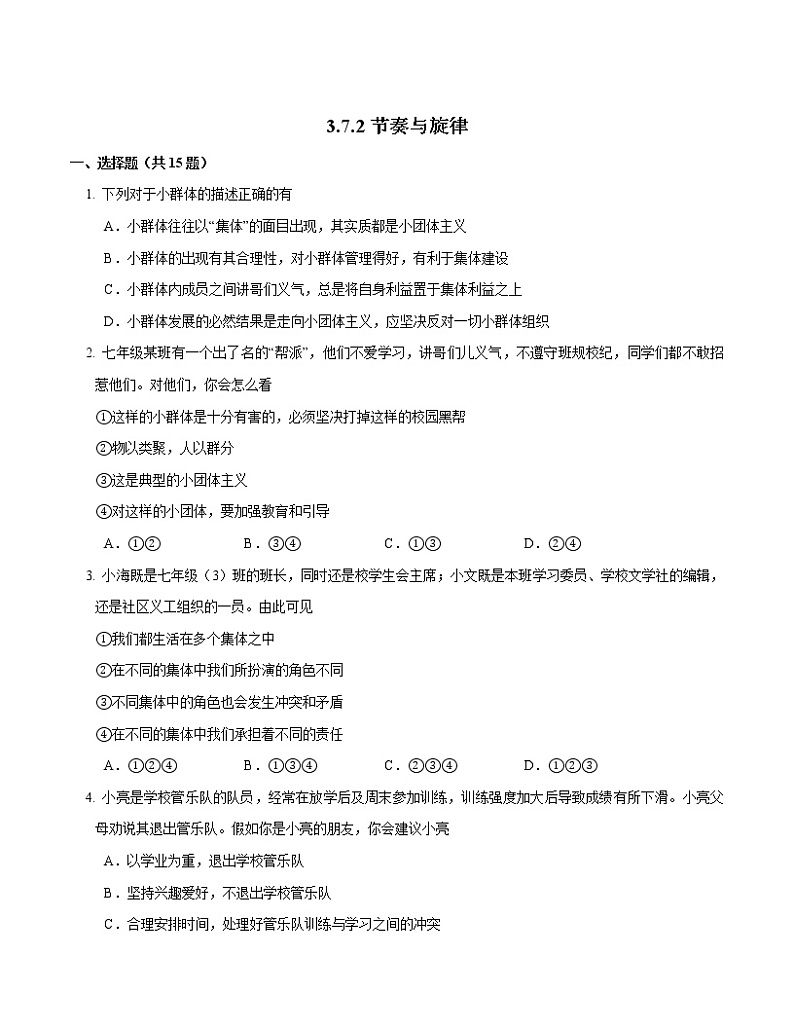 3.7.2 节奏与旋律

一、选择题（共 15 题）

1. 下列对于小群体的描述正确的有

A．小群体往往以“集体”的面目出现，其实质都是小团体主义

B．小群体的出现有其合理性，对小群体管理得好，有利于集体建设

C．小群体内成员之间讲哥们义气，总是将自身利益置于集体利益之上

D．小群体发展的必然结果是走向小团体主义，应坚决反对一切小群体组织

2. 七年级某班有一个出了名的“帮派”，他们不爱学习，讲哥们儿义气，不遵守班规校纪，同学们都不敢招惹他们。对他们，你会怎么看

①这样的小群体是十分有害的，必须坚决打掉这样的校园黑帮

②物以类聚，人以群分

③这是典型的小团体主义

④对这样的小团体，要加强教育和引导

A．①②　　B．③④　　C．①③　　D．②④

3. 小海既是七年级（3）班的班长，同时还是校学生会主席；小文既是本班学习委员、学校文学社的编辑，还是社区义工组织的一员。由此可见

①我们都生活在多个集体之中

②在不同的集体中我们所扮演的角色不同

③不同集体中的角色也会发生冲突和矛盾

④在不同的集体中我们承担着不同的责任

A．①②④　　B．①③④　　C．②③④　　D．①②③

4. 小亮是学校管乐队的队员，经常在放学后及周末参加训练，训练强度加大后导致成绩有所下滑。小亮父母劝说其退出管乐队。假如你是小亮的朋友，你会建议小亮

A．以学业为重，退出学校管乐队

B．坚持兴趣爱好，不退出学校管乐队

C．合理安排时间，处理好管乐队训练与学习之间的冲突